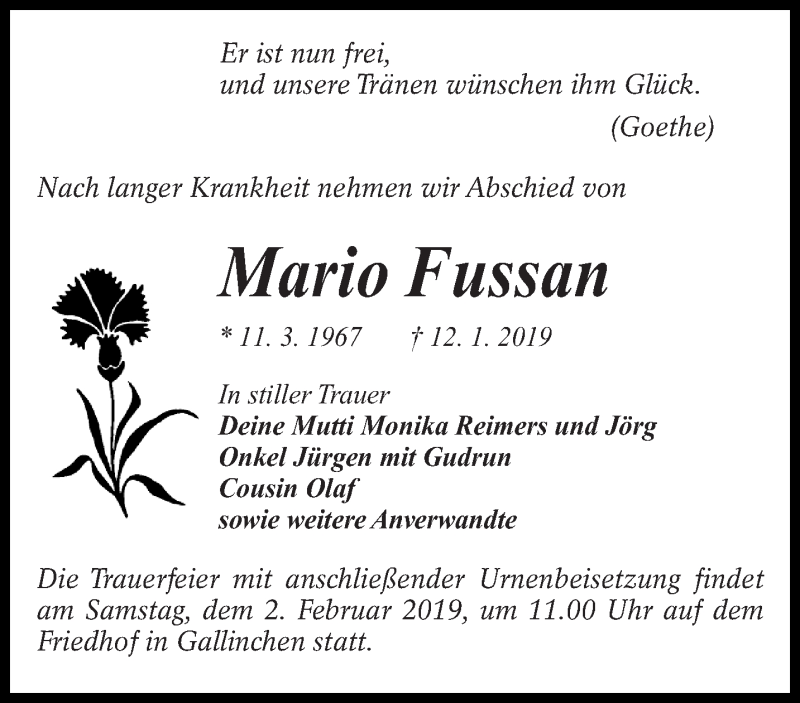 Er ist nun frei,
und unsere Tränen wünschen ihm Glück.
(Goethe)

Nach langer Krankheit nehmen wir Abschied von

Mario Fussan

* 11. 3. 1967 † 12. 1. 2019

In stiller Trauer
Deine Mutti Monika Reimers und Jörg
Onkel Jürgen mit Gudrun
Cousin Olaf
sowie weitere Anverwandte

Die Trauerfeier mit anschließender Urnenbeisetzung findet am Samstag, dem 2. Februar 2019, um 11.00 Uhr auf dem Friedhof in Gallinchen statt.